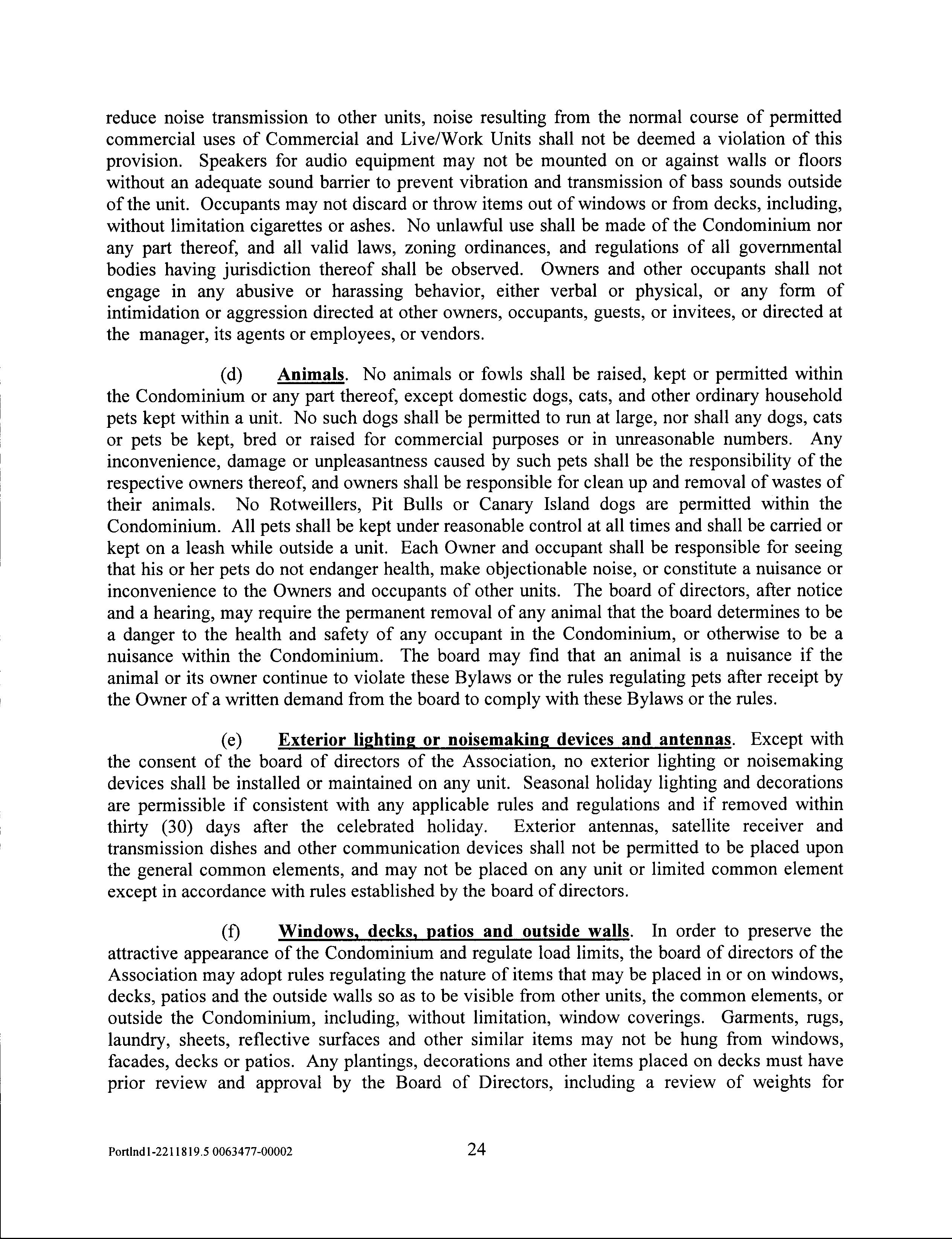 reduce noise transmission to other units, noise resulting from the normal course of permitted commercial uses of Commercial and Live/Work Units shall not be deemed a violation of this provision. Speakers for audio equipment may not be mounted on or against walls or floors without an adequate sound barrier to prevent vibration and transmission of bass sounds outside of the unit. Occupants may not discard or throw items out of windows or from decks, including, without limitation cigarettes or ashes. No unlawful use shall be made of the Condominium nor any part thereof, and all valid laws, zoning ordinances, and regulations of all governmental bodies having jurisdiction thereof shall be observed. Owners and other occupants shall not engage in any abusive or harassing behavior, either verbal or physical, or any form of intimidation or aggression directed at other owners, occupants, guests, or invitees, or directed at the manager, its agents or employees, or vendors.

(d) Animals. No animals or fowls shall be raised, kept or permitted within the Condominium or any part thereof, except domestic dogs, cats, and other ordinary household pets kept within a unit. No such dogs shall be permitted to run at large, nor shall any dogs, cats or pets be kept, bred or raised for commercial purposes or in unreasonable numbers. Any inconvenience, damage or unpleasantness caused by such pets shall be the responsibility of the respective owners thereof, and owners shall be responsible for clean up and removal of wastes of their animals. No Rotweillers, Pit Bulls or Canary Island dogs are permitted within the Condominium. All pets shall be kept under reasonable control at all times and shall be carried or kept on a leash while outside a unit. Each Owner and occupant shall be responsible for seeing that his or her pets do not endanger health, make objectionable noise, or constitute a nuisance or inconvenience to the Owners and occupants of other units. The board of directors, after notice and a hearing, may require the permanent removal of any animal that the board determines to be a danger to the health and safety of any occupant in the Condominium, or otherwise to be a nuisance within the Condominium. The board may find that an animal is a nuisance if the animal or its owner continue to violate these Bylaws or the rules regulating pets after receipt by the Owner of a written demand from the board to comply with these Bylaws or the rules.

(e) Exterior lighting or noisemaking devices and antennas. Except with the consent of the board of directors of the Association, no exterior lighting or noisemaking devices shall be installed or maintained on any unit. Seasonal holiday lighting and decorations are permissible if consistent with any applicable rules and regulations and if removed within thirty (30) days after the celebrated holiday. Exterior antennas, satellite receiver and transmission dishes and other communication devices shall not be permitted to be placed upon the general common elements, and may not be placed on any unit or limited common element except in accordance with rules established by the board of directors.

(f) Windows, decks, patios and outside walls. In order to preserve the attractive appearance of the Condominium and regulate load limits, the board of directors of the Association may adopt rules regulating the nature of items that may be placed in or on windows, decks, patios and the outside walls so as to be visible from other units, the common elements, or outside the Condominium, including, without limitation, window coverings. Garments, rugs, laundry, sheets, reflective surfaces and other similar items may not be hung from windows, facades, decks or patios. Any plantings, decorations and other items placed on decks must have prior review and approval by the Board of Directors, including a review of weights for

Portlnd1-2211819.5 0063477-00002 24